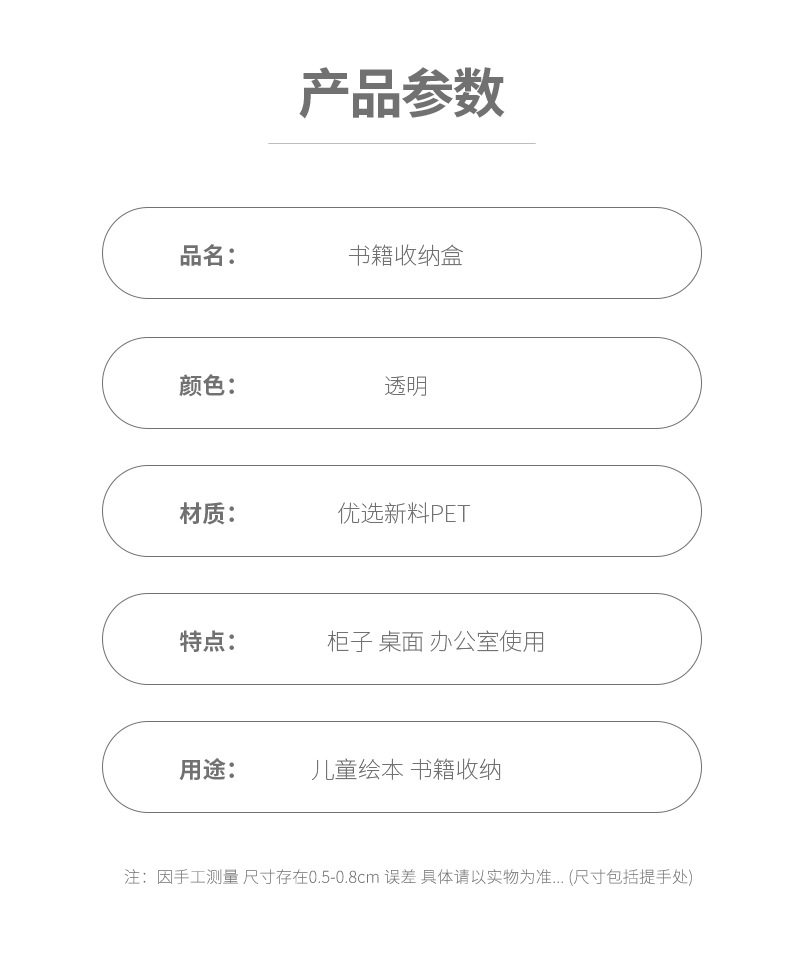 产品参数

品名： 书籍收纳盒

颜色： 透明

材质： 优选新料PET

特点： 柜子 桌面 办公室使用

用途： 儿童绘本 书籍收纳

注：因手工测量 尺寸存在0.5-0.8cm 误差 具体请以实物为准... (尺寸包括提手处)